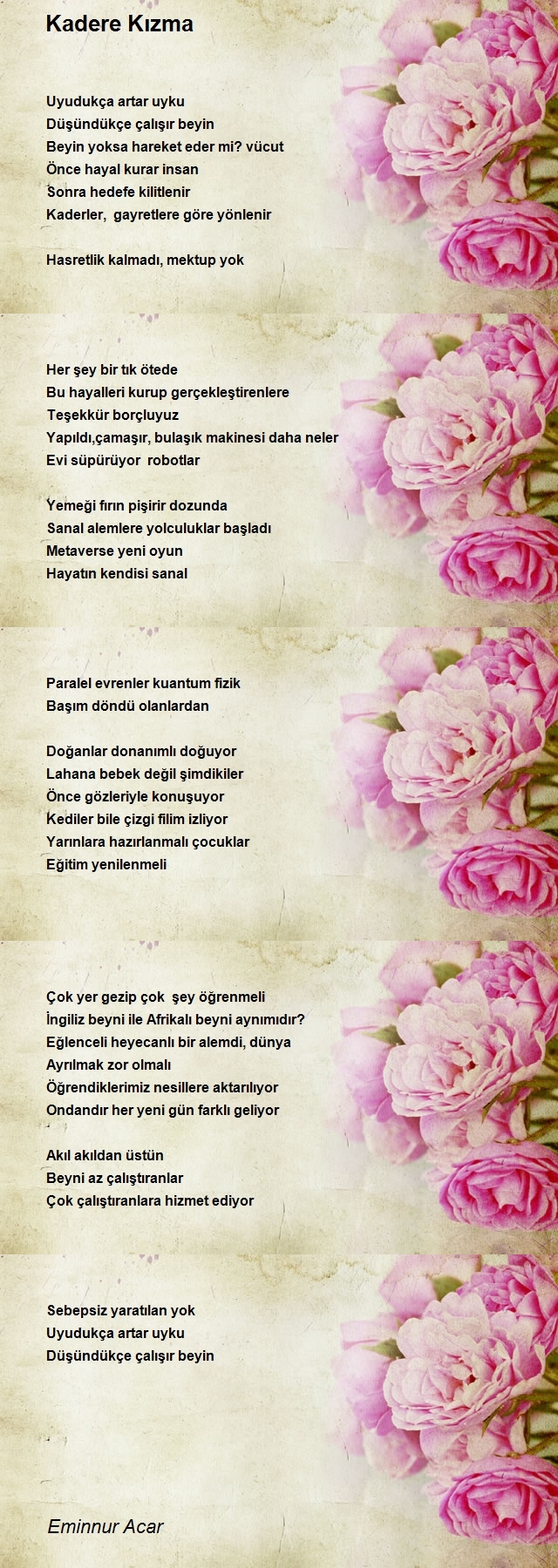 Kadere Kızma

Uyudukça artar uyku
Düşündükçe çalışır beyin
Beyin yoksa hareket eder mi? vücut
Önce hayal kurar insan
Sonra hedefe kilitlenir
Kaderler,  gayretlere göre yönlenir

Hasretlik kalmadı, mektup yok

Her şey bir tık ötede
Bu hayalleri kurup gerçekleştirenlere
Teşekkür borçluyuz
Yapıldı,çamaşır, bulaşık makinesi daha neler
Evi süpürüyor  robotlar

Yemeği fırın pişirir dozunda
Sanal alemlere yolculuklar başladı
Metaverse yeni oyun
Hayatın kendisi sanal

Paralel evrenler kuantum fizik
Başım döndü olanlardan

Doğanlar donanımlı doğuyor
Lahana bebek değil şimdikiler
Önce gözleriyle konuşuyor
Kediler bile çizgi filim izliyor
Yarınlara hazırlanmalı çocuklar
Eğitim yenilenmeli

Çok yer gezip çok  şey öğrenmeli
İngiliz beyni ile Afrikalı beyni aynımıdır?
Eğlenceli heyecanlı bir alemdi, dünya
Ayrılmak zor olmalı
Öğrendiklerimiz nesillere aktarılıyor
Ondandır her yeni gün farklı geliyor

Akıl akıldan üstün
Beyni az çalıştıranlar
Çok çalıştıranlara hizmet ediyor

Sebepsiz yaratılan yok
Uyudukça artar uyku
Düşündükçe çalışır beyin

Eminnur Acar